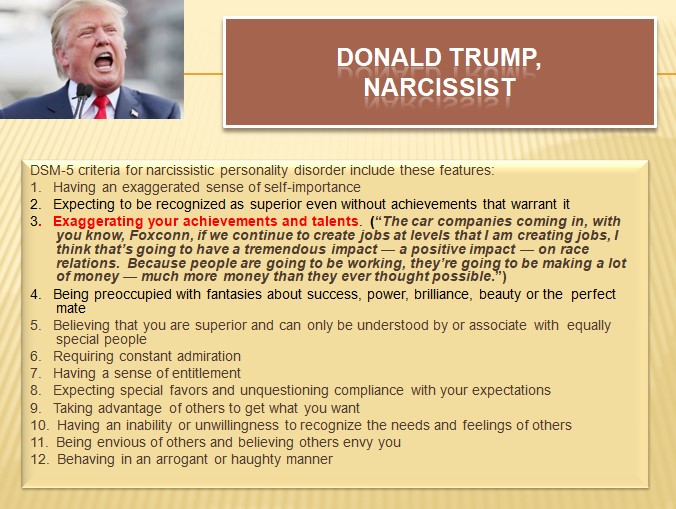 DONALD TRUMP, NARCISSIST

DSM-5 criteria for narcissistic personality disorder include these features:
1. Having an exaggerated sense of self-importance
2. Expecting to be recognized as superior even without achievements that warrant it
3. Exaggerating your achievements and talents. ("The car companies coming in, with you know, Foxconn, if we continue to create jobs at levels that I am creating jobs, I think that's going to have a tremendous impact — a positive impact — on race relations. Because people are going to be working, they're going to be making a lot of money — much more money than they ever thought possible.")
4. Being preoccupied with fantasies about success, power, brilliance, beauty or the perfect mate
5. Believing that you are superior and can only be understood by or associate with equally special people
6. Requiring constant admiration
7. Having a sense of entitlement
8. Expecting special favors and unquestioning compliance with your expectations
9. Taking advantage of others to get what you want
10. Having an inability or unwillingness to recognize the needs and feelings of others
11. Being envious of others and believing others envy you
12. Behaving in an arrogant or haughty manner